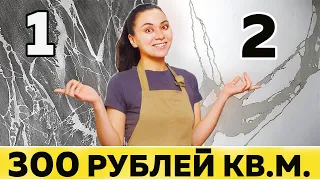 1

2

300 РУБЛЕЙ КВ.М.